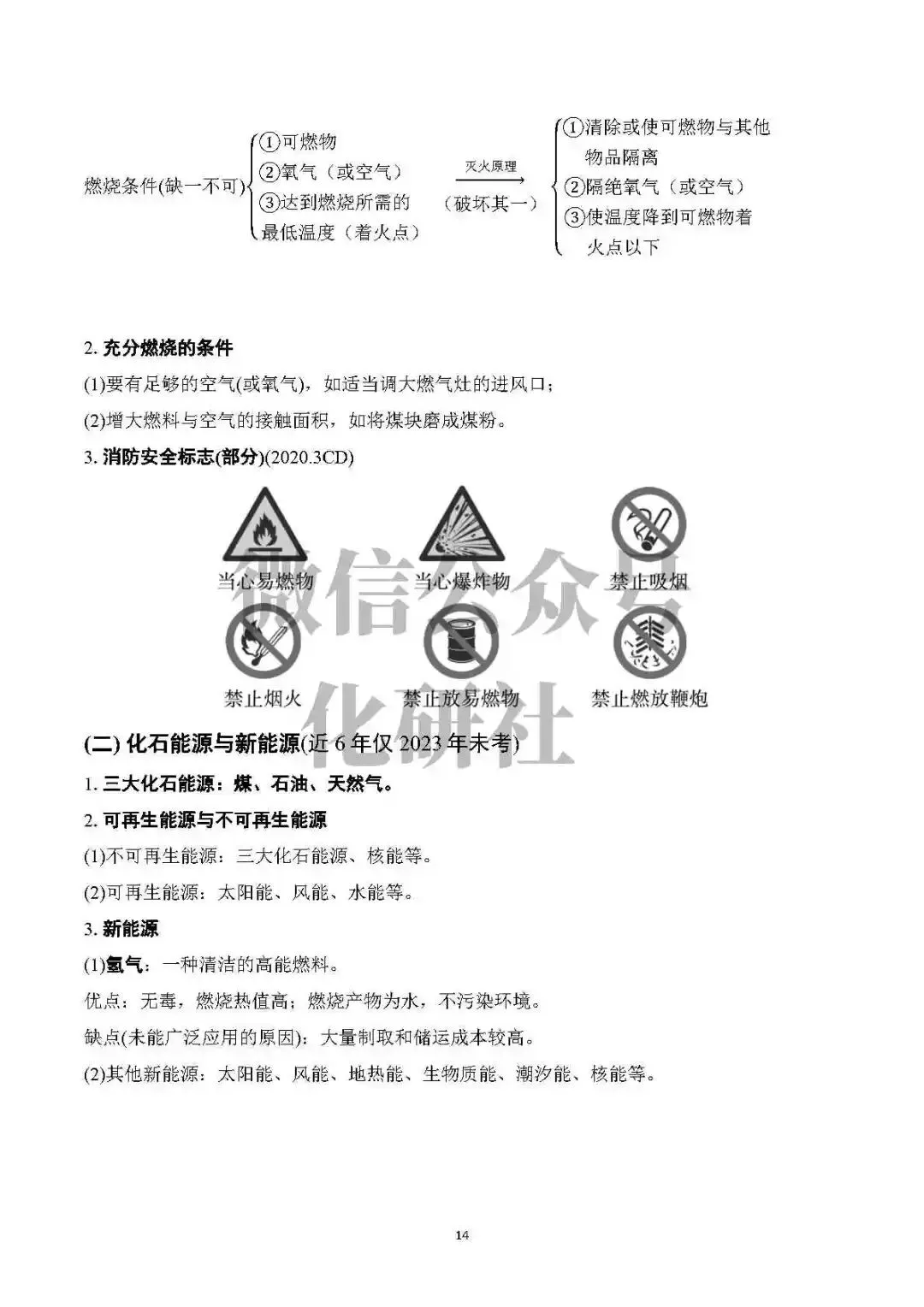 燃烧条件(缺一不可) ①可燃物 ②氧气（或空气） ③达到燃烧所需的最低温度（着火点）

灭火原理 （破坏其一）

①清除或使可燃物与其他物品隔离 ②隔绝氧气（或空气） ③使温度降到可燃物着火点以下

2. 充分燃烧的条件

(1)要有足够的空气(或氧气)，如适当调大燃气灶的进风口；

(2)增大燃料与空气的接触面积，如将煤块磨成煤粉。

3. 消防安全标志(部分)(2020.3CD)

当心易燃物 当心爆炸物 禁止吸烟

禁止烟火 禁止放易燃物 禁止燃放鞭炮

微信公众号 化研社

(二) 化石能源与新能源(近 6 年仅 2023 年未考)

1. 三大化石能源：煤、石油、天然气。

2. 可再生能源与不可再生能源

(1)不可再生能源：三大化石能源、核能等。

(2)可再生能源：太阳能、风能、水能等。

3. 新能源

(1)氢气：一种清洁的高能燃料。

优点：无毒，燃烧热值高；燃烧产物为水，不污染环境。

缺点(未能广泛应用的原因)：大量制取和储运成本较高。

(2)其他新能源：太阳能、风能、地热能、生物质能、潮汐能、核能等。

14